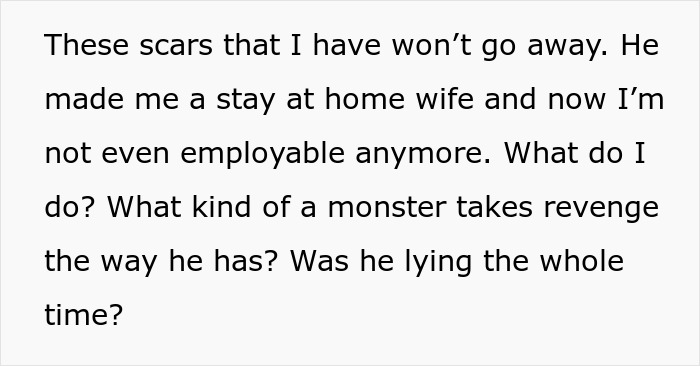 These scars that I have won’t go away. He made me a stay at home wife and now I’m not even employable anymore. What do I do? What kind of a monster takes revenge the way he has? Was he lying the whole time?